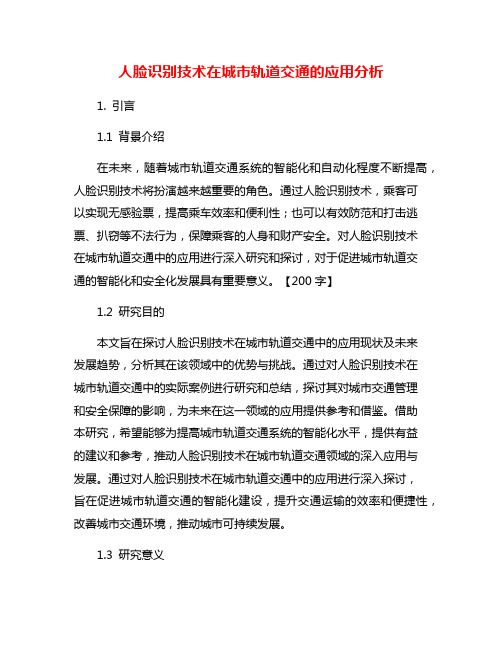 人脸识别技术在城市轨道交通的应用分析

1. 引言

1.1 背景介绍

在未来，随着城市轨道交通系统的智能化和自动化程度不断提高，人脸识别技术将扮演越来越重要的角色。通过人脸识别技术，乘客可以实现无感验票，提高乘车效率和便利性；也可以有效防范和打击逃票、扒窃等不法行为，保障乘客的人身和财产安全。对人脸识别技术在城市轨道交通中的应用进行深入研究和探讨，对于促进城市轨道交通的智能化和安全化发展具有重要意义。【200 字】

1.2 研究目的

本文旨在探讨人脸识别技术在城市轨道交通中的应用现状及未来发展趋势，分析其在该领域中的优势与挑战。通过对人脸识别技术在城市轨道交通中的实际案例进行研究和总结，探讨其对城市交通管理和安全保障的影响，为未来在这一领域的应用提供参考和借鉴。借助本研究，希望能够为提高城市轨道交通系统的智能化水平，提供有益的建议和参考，推动人脸识别技术在城市轨道交通领域的深入应用与发展。通过对人脸识别技术在城市轨道交通中的应用进行深入探讨，旨在促进城市轨道交通的智能化建设，提升交通运输的效率和便捷性，改善城市交通环境，推动城市可持续发展。

1.3 研究意义